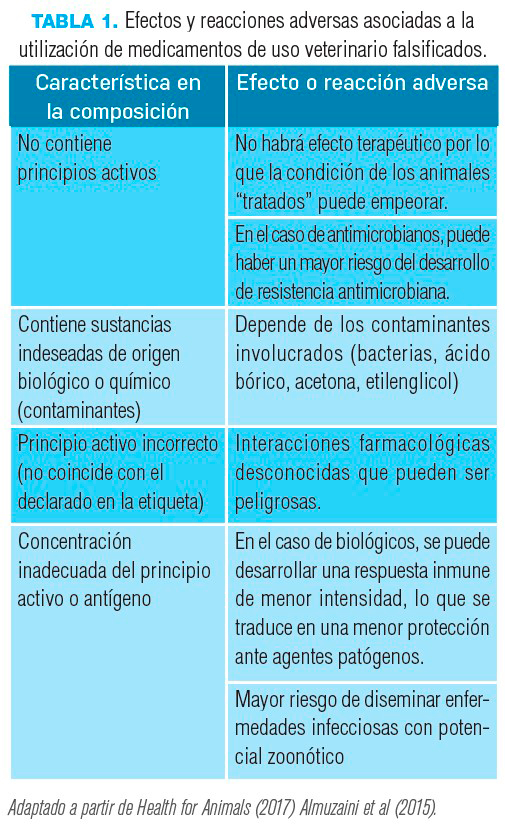 TABLA 1. Efectos y reacciones adversas asociadas a la utilización de medicamentos de uso veterinario falsificados.

| Característica en la composición | Efecto o reacción adversa |
|---|---|
| No contiene principios activos | No habrá efecto terapéutico por lo que la condición de los animales "tratados" puede empeorar. |
| | En el caso de antimicrobianos, puede haber un mayor riesgo del desarrollo de resistencia antimicrobiana. |
| Contiene sustancias indeseadas de origen biológico o químico (contaminantes) | Depende de los contaminantes involucrados (bacterias, ácido bórico, acetona, etilenglicol) |
| Principio activo incorrecto (no coincide con el declarado en la etiqueta) | Interacciones farmacológicas desconocidas que pueden ser peligrosas. |
| Concentración inadecuada del principio activo o antígeno | En el caso de biológicos, se puede desarrollar una respuesta inmune de menor intensidad, lo que se traduce en una menor protección ante agentes patógenos. |
| | Mayor riesgo de diseminar enfermedades infecciosas con potencial zoonótico |

Adaptado a partir de Health for Animals (2017) Almuzaini et al (2015).